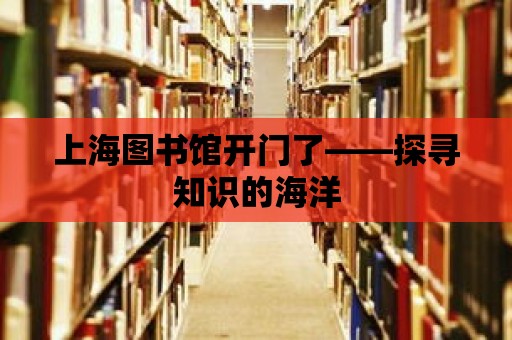 上海图书馆开门了——探寻知识的海洋